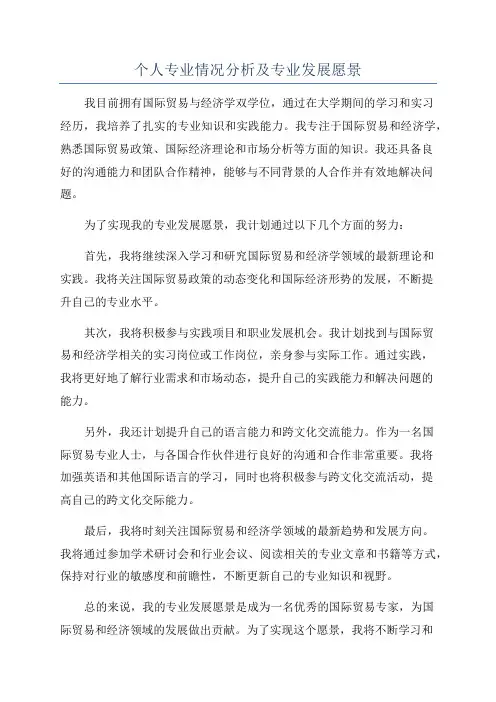 个人专业情况分析及专业发展愿景

我目前拥有国际贸易与经济学双学位，通过在大学期间的学习和实习经历，我培养了扎实的专业知识和实践能力。我专注于国际贸易和经济学，熟悉国际贸易政策、国际经济理论和市场分析等方面的知识。我还具备良好的沟通能力和团队合作精神，能够与不同背景的人合作并有效地解决问题。

为了实现我的专业发展愿景，我计划通过以下几个方面的努力：

首先，我将继续深入学习和研究国际贸易和经济学领域的最新理论和实践。我将关注国际贸易政策的动态变化和国际经济形势的发展，不断提升自己的专业水平。

其次，我将积极参与实践项目和职业发展机会。我计划找到与国际贸易和经济学相关的实习岗位或工作岗位，亲身参与实际工作。通过实践，我将更好地了解行业需求和市场动态，提升自己的实践能力和解决问题的能力。

另外，我还计划提升自己的语言能力和跨文化交流能力。作为一名国际贸易专业人士，与各国合作伙伴进行良好的沟通和合作非常重要。我将加强英语和其他国际语言的学习，同时也将积极参与跨文化交流活动，提高自己的跨文化交际能力。

最后，我将时刻关注国际贸易和经济学领域的最新趋势和发展方向。我将通过参加学术研讨会和行业会议、阅读相关的专业文章和书籍等方式，保持对行业的敏感度和前瞻性，不断更新自己的专业知识和视野。

总的来说，我的专业发展愿景是成为一名优秀的国际贸易专家，为国际贸易和经济领域的发展做出贡献。为了实现这个愿景，我将不断学习和